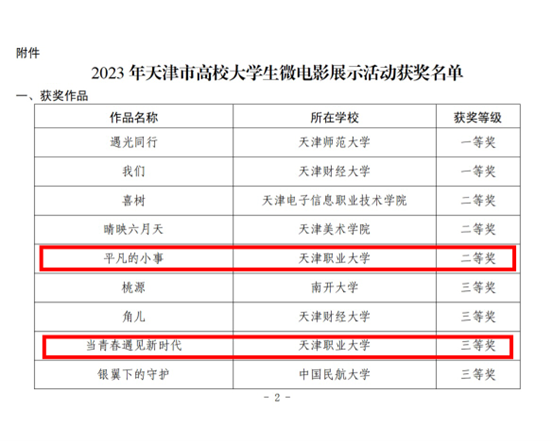 附件

2023年天津市高校大学生微电影展示活动获奖名单

一、获奖作品

| 作品名称 | 所在学校 | 获奖等级 |
|---|---|---|
| 遇光同行 | 天津师范大学 | 一等奖 |
| 我们 | 天津财经大学 | 一等奖 |
| 喜树 | 天津电子信息职业技术学院 | 二等奖 |
| 晴映六月天 | 天津美术学院 | 二等奖 |
| 平凡的小事 | 天津职业大学 | 二等奖 |
| 桃源 | 南开大学 | 三等奖 |
| 角儿 | 天津财经大学 | 三等奖 |
| 当青春遇见新时代 | 天津职业大学 | 三等奖 |
| 银翼下的守护 | 中国民航大学 | 三等奖 |

- 2 -